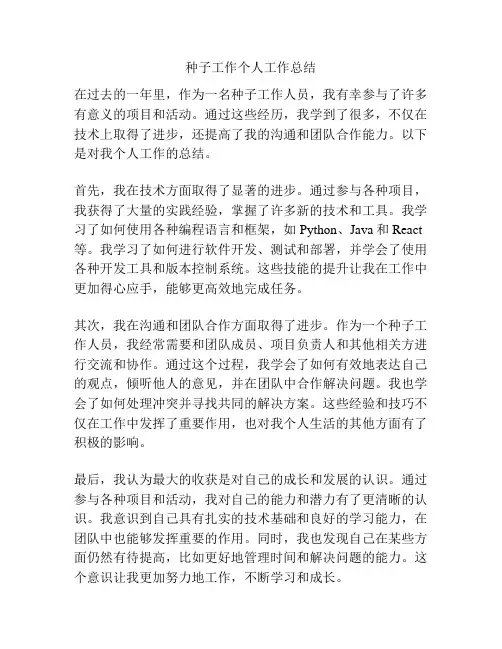 种子工作个人工作总结

在过去的一年里，作为一名种子工作人员，我有幸参与了许多有意义的项目和活动。通过这些经历，我学到了很多，不仅在技术上取得了进步，还提高了我的沟通和团队合作能力。以下是对我个人工作的总结。

首先，我在技术方面取得了显著的进步。通过参与各种项目，我获得了大量的实践经验，掌握了许多新的技术和工具。我学习了如何使用各种编程语言和框架，如 Python、Java 和 React 等。我学习了如何进行软件开发、测试和部署，并学会了使用各种开发工具和版本控制系统。这些技能的提升让我在工作中更加得心应手，能够更高效地完成任务。

其次，我在沟通和团队合作方面取得了进步。作为一个种子工作人员，我经常需要和团队成员、项目负责人和其他相关方进行交流和协作。通过这个过程，我学会了如何有效地表达自己的观点，倾听他人的意见，并在团队中合作解决问题。我也学会了如何处理冲突并寻找共同的解决方案。这些经验和技巧不仅在工作中发挥了重要作用，也对我个人生活的其他方面有了积极的影响。

最后，我认为最大的收获是对自己的成长和发展的认识。通过参与各种项目和活动，我对自己的能力和潜力有了更清晰的认识。我意识到自己具有扎实的技术基础和良好的学习能力，在团队中也能够发挥重要的作用。同时，我也发现自己在某些方面仍然有待提高，比如更好地管理时间和解决问题的能力。这个意识让我更加努力地工作，不断学习和成长。